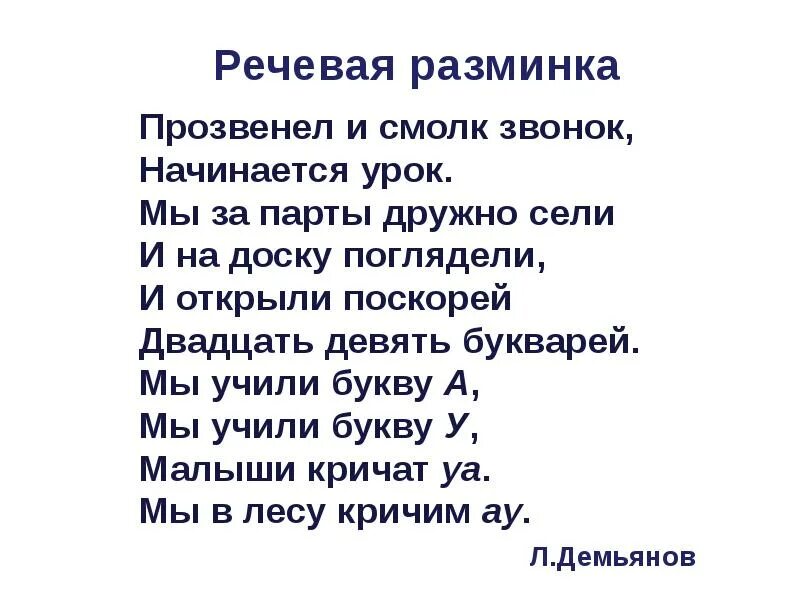 Речевая разминка

Прозвенел и смолк звонок,
Начинается урок.
Мы за парты дружно сели
И на доску поглядели,
И открыли поскорей
Двадцать девять букварей.
Мы учили букву А,
Мы учили букву У,
Малыши кричат уа.
Мы в лесу кричим ау.

Л.Демьянов